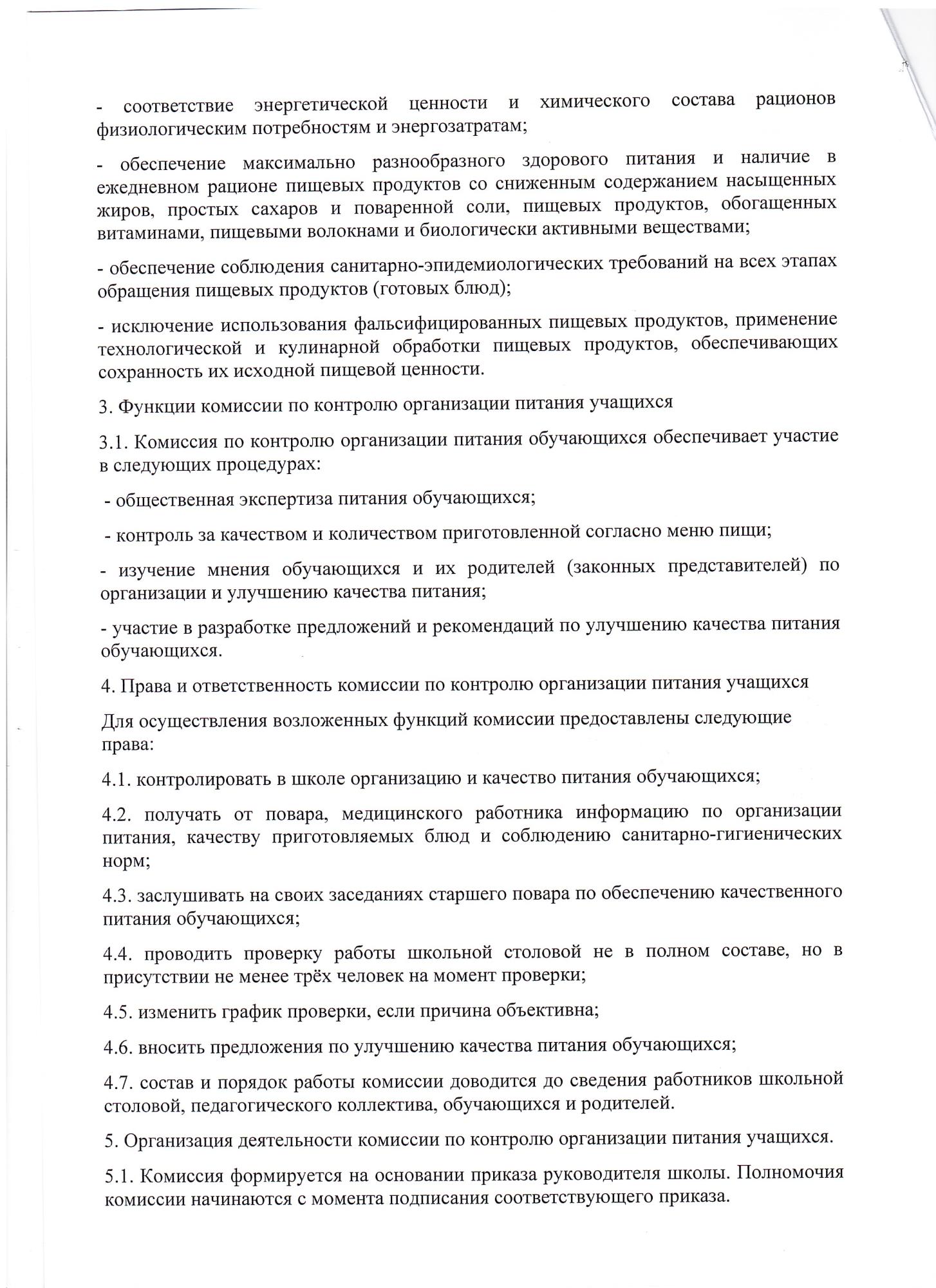 - соответствие энергетической ценности и химического состава рационов физиологическим потребностям и энергозатратам;

- обеспечение максимально разнообразного здорового питания и наличие в ежедневном рационе пищевых продуктов со сниженным содержанием насыщенных жиров, простых сахаров и поваренной соли, пищевых продуктов, обогащенных витаминами, пищевыми волокнами и биологически активными веществами;

- обеспечение соблюдения санитарно-эпидемиологических требований на всех этапах обращения пищевых продуктов (готовых блюд);

- исключение использования фальсифицированных пищевых продуктов, применение технологической и кулинарной обработки пищевых продуктов, обеспечивающих сохранность их исходной пищевой ценности.

3. Функции комиссии по контролю организации питания учащихся

3.1. Комиссия по контролю организации питания обучающихся обеспечивает участие в следующих процедурах:

- общественная экспертиза питания обучающихся;

- контроль за качеством и количеством приготовленной согласно меню пищи;

- изучение мнения обучающихся и их родителей (законных представителей) по организации и улучшению качества питания;

- участие в разработке предложений и рекомендаций по улучшению качества питания обучающихся.

4. Права и ответственность комиссии по контролю организации питания учащихся

Для осуществления возложенных функций комиссии предоставлены следующие права:

4.1. контролировать в школе организацию и качество питания обучающихся;

4.2. получать от повара, медицинского работника информацию по организации питания, качеству приготовляемых блюд и соблюдению санитарно-гигиенических норм;

4.3. заслушивать на своих заседаниях старшего повара по обеспечению качественного питания обучающихся;

4.4. проводить проверку работы школьной столовой не в полном составе, но в присутствии не менее трёх человек на момент проверки;

4.5. изменить график проверки, если причина объективна;

4.6. вносить предложения по улучшению качества питания обучающихся;

4.7. состав и порядок работы комиссии доводится до сведения работников школьной столовой, педагогического коллектива, обучающихся и родителей.

5. Организация деятельности комиссии по контролю организации питания учащихся.

5.1. Комиссия формируется на основании приказа руководителя школы. Полномочия комиссии начинаются с момента подписания соответствующего приказа.